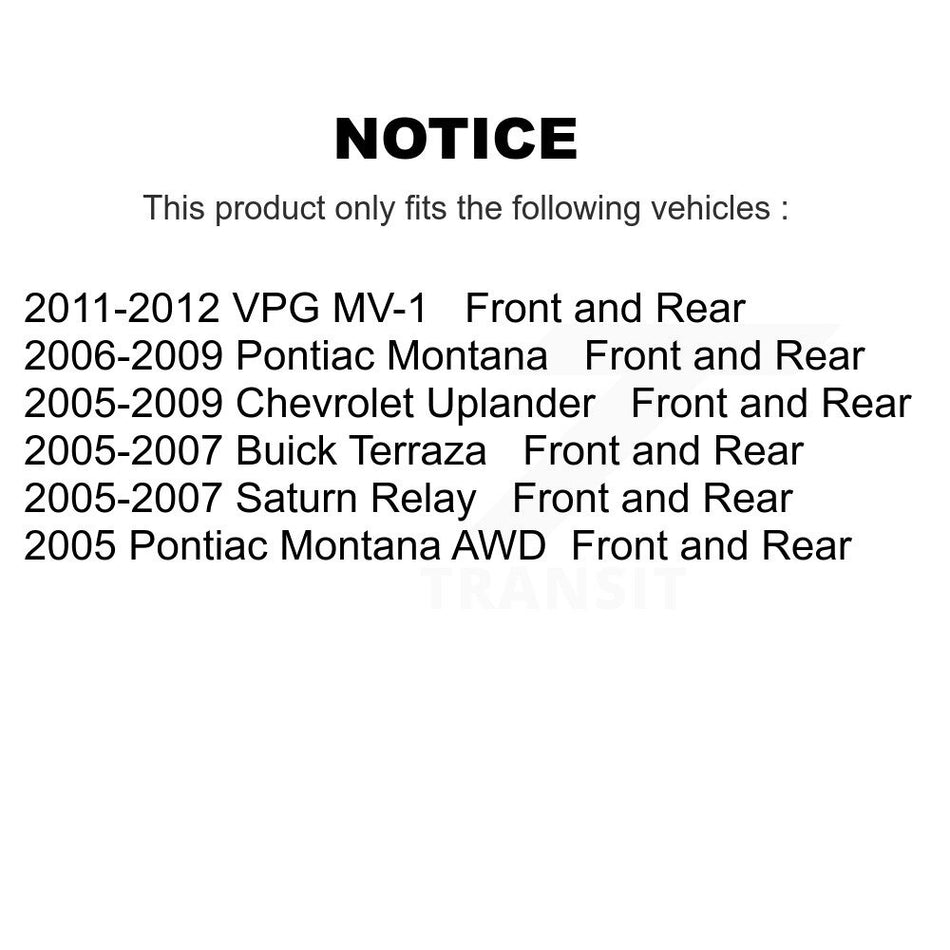 NOTICE

This product only fits the following vehicles :

2011-2012 VPG MV-1 Front and Rear
2006-2009 Pontiac Montana Front and Rear
2005-2009 Chevrolet Uplander Front and Rear
2005-2007 Buick Terraza Front and Rear
2005-2007 Saturn Relay Front and Rear
2005 Pontiac Montana AWD Front and Rear

TRANSIT